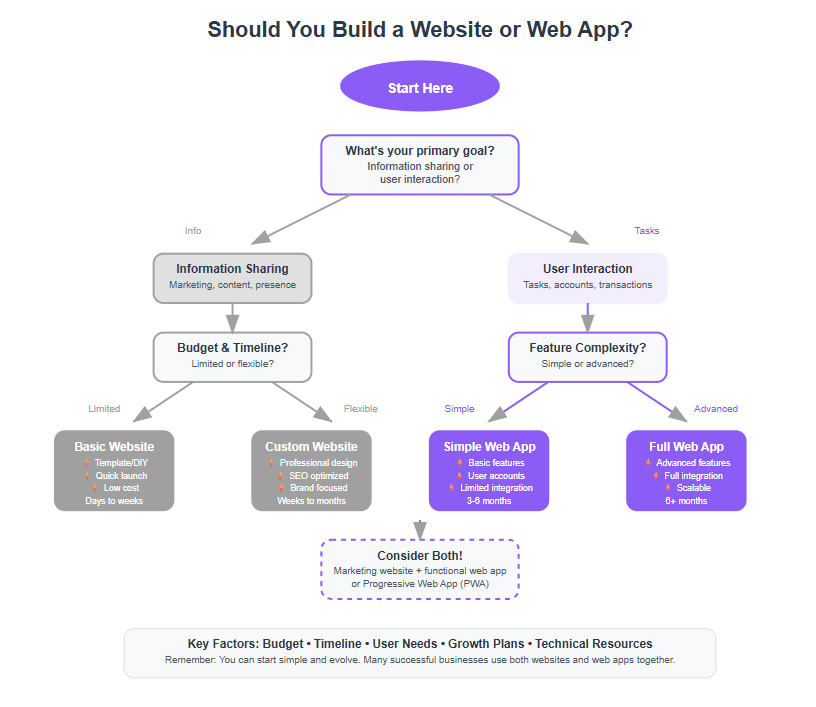 Should You Build a Website or Web App?

Start Here

What's your primary goal?
Information sharing or user interaction?

Info

Tasks

Information Sharing
Marketing, content, presence

User Interaction
Tasks, accounts, transactions

Budget & Timeline?
Limited or flexible?

Feature Complexity?
Simple or advanced?

Limited

Flexible

Simple

Advanced

Basic Website
Template/DIY
Quick launch
Low cost
Days to weeks

Custom Website
Professional design
SEO optimized
Brand focused
Weeks to months

Simple Web App
Basic features
User accounts
Limited integration
3-6 months

Full Web App
Advanced features
Full integration
Scalable
6+ months

Consider Both!
Marketing website + functional web app or Progressive Web App (PWA)

Key Factors: Budget • Timeline • User Needs • Growth Plans • Technical Resources
Remember: You can start simple and evolve. Many successful businesses use both websites and web apps together.